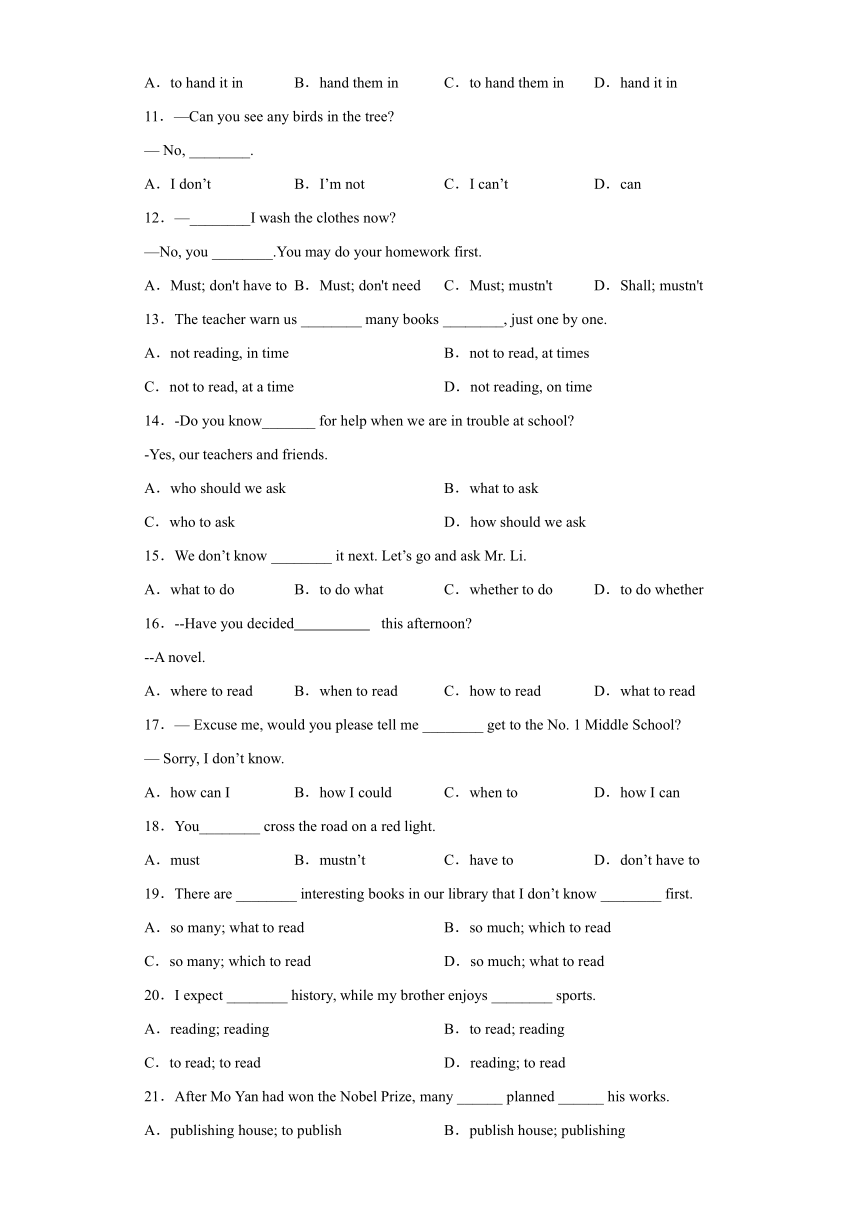 A．to hand it in B．hand them in C．to hand them in D．hand it in

11．—Can you see any birds in the tree?

— No, ________.

A．I don’t B．I’m not C．I can’t D．can

12．—________I wash the clothes now?

—No, you ________.You may do your homework first.

A．Must; don't have to B．Must; don't need C．Must; mustn't D．Shall; mustn't

13．The teacher warn us ________ many books ________, just one by one.

A．not reading, in time B．not to read, at times

C．not to read, at a time D．not reading, on time

14．-Do you know_______ for help when we are in trouble at school?

-Yes, our teachers and friends.

A．who should we ask B．what to ask

C．who to ask D．how should we ask

15．We don’t know ________ it next. Let’s go and ask Mr. Li.

A．what to do B．to do what C．whether to do D．to do whether

16．--Have you decided__________ this afternoon?

--A novel.

A．where to read B．when to read C．how to read D．what to read

17．— Excuse me, would you please tell me ________ get to the No. 1 Middle School?

— Sorry, I don’t know.

A．how can I B．how I could C．when to D．how I can

18．You________ cross the road on a red light.

A．must B．mustn’t C．have to D．don’t have to

19．There are ________ interesting books in our library that I don’t know ________ first.

A．so many; what to read B．so much; which to read

C．so many; which to read D．so much; what to read

20．I expect ________ history, while my brother enjoys ________ sports.

A．reading; reading B．to read; reading

C．to read; to read D．reading; to read

21．After Mo Yan had won the Nobel Prize, many ______ planned ______ his works.

A．publishing house; to publish B．publish house; publishing